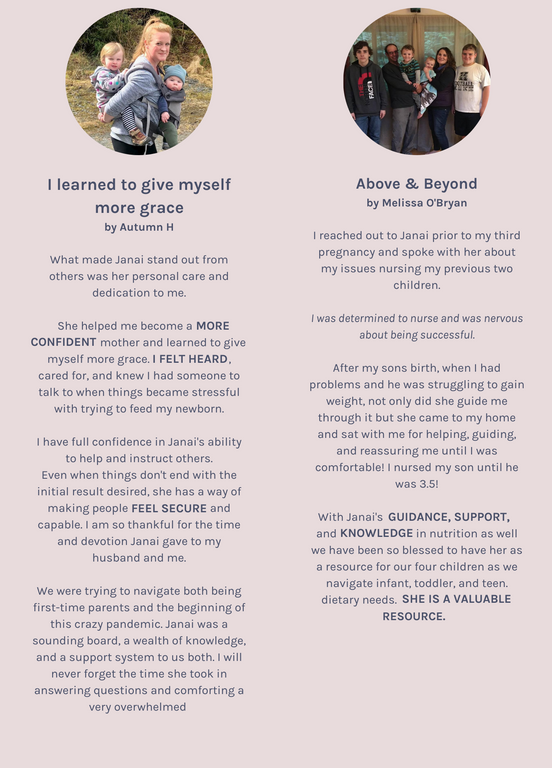 I learned to give myself more grace
by Autumn H

What made Janai stand out from others was her personal care and dedication to me.

She helped me become a MORE CONFIDENT mother and learned to give myself more grace. I FELT HEARD, cared for, and knew I had someone to talk to when things became stressful with trying to feed my newborn.

I have full confidence in Janai's ability to help and instruct others.
Even when things don't end with the initial result desired, she has a way of making people FEEL SECURE and capable. I am so thankful for the time and devotion Janai gave to my husband and me.

We were trying to navigate both being first-time parents and the beginning of this crazy pandemic. Janai was a sounding board, a wealth of knowledge, and a support system to us both. I will never forget the time she took in answering questions and comforting a very overwhelmed

Above & Beyond
by Melissa O'Bryan

I reached out to Janai prior to my third pregnancy and spoke with her about my issues nursing my previous two children.

I was determined to nurse and was nervous about being successful.

After my sons birth, when I had problems and he was struggling to gain weight, not only did she guide me through it but she came to my home and sat with me for helping, guiding, and reassuring me until I was comfortable! I nursed my son until he was 3.5!

With Janai's GUIDANCE, SUPPORT, and KNOWLEDGE in nutrition as well we have been so blessed to have her as a resource for our four children as we navigate infant, toddler, and teen. dietary needs. SHE IS A VALUABLE RESOURCE.